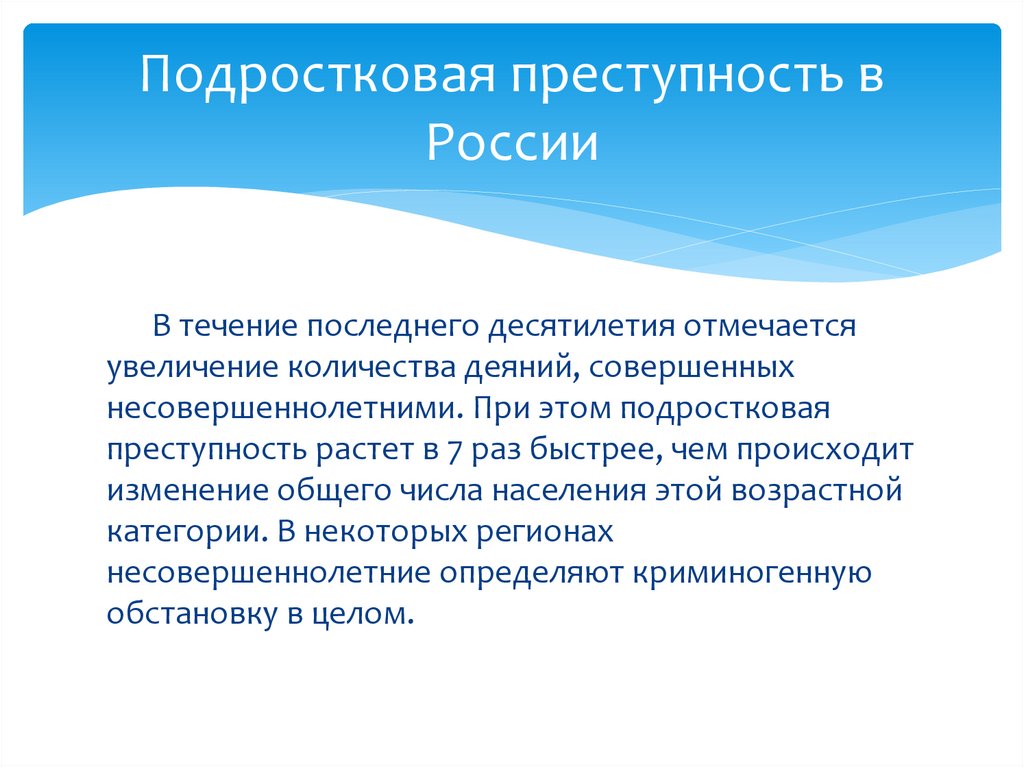 Подростковая преступность в России

В течение последнего десятилетия отмечается увеличение количества деяний, совершенных несовершеннолетними. При этом подростковая преступность растет в 7 раз быстрее, чем происходит изменение общего числа населения этой возрастной категории. В некоторых регионах несовершеннолетние определяют криминогенную обстановку в целом.